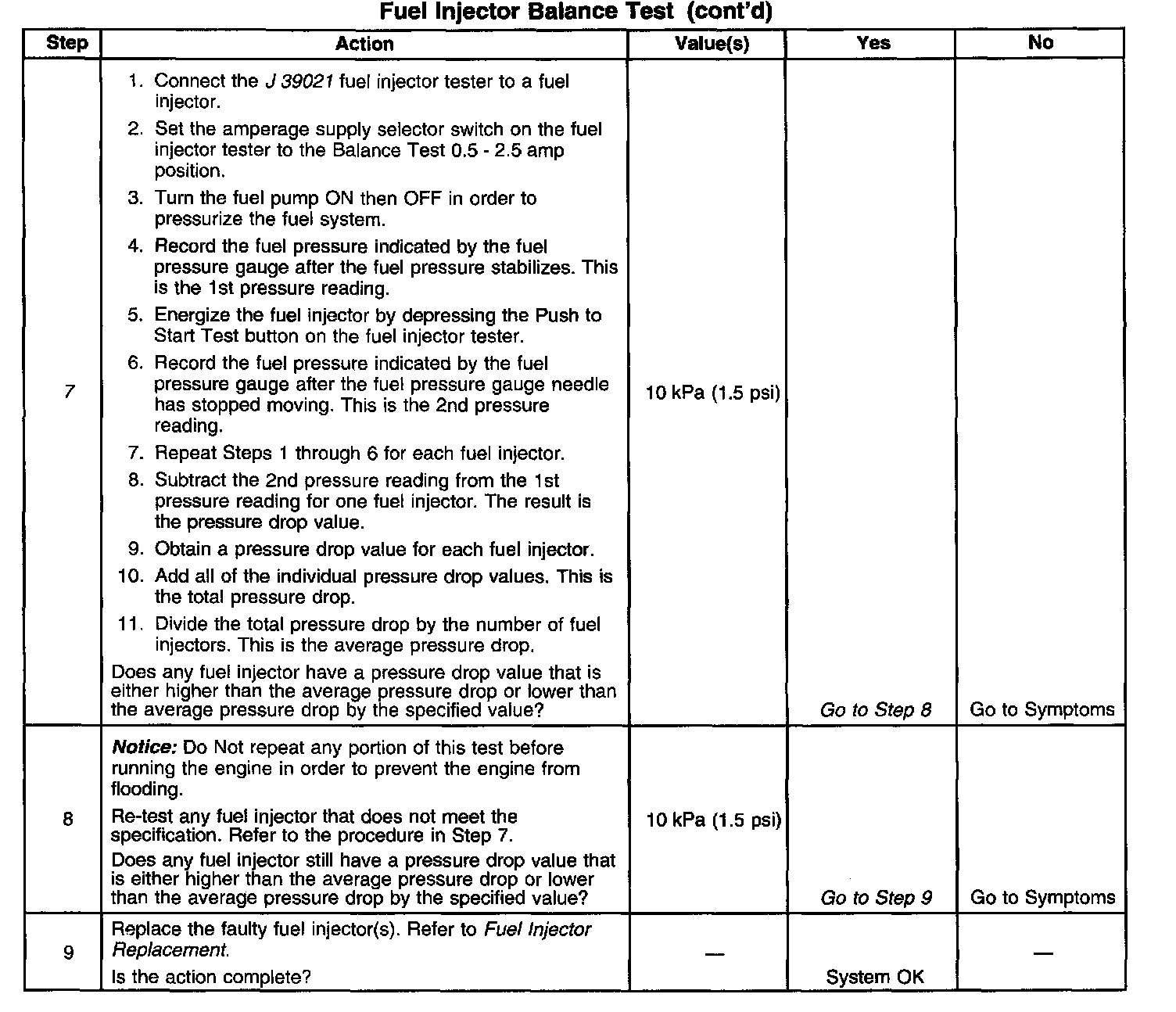 Fuel Injector Balance Test (cont'd)

| Step | Action | Value(s) | Yes | No |
|---|---|---|---|---|
| 7 | 1. Connect the J 39021 fuel injector tester to a fuel injector. 2. Set the amperage supply selector switch on the fuel injector tester to the Balance Test 0.5 - 2.5 amp position. 3. Turn the fuel pump ON then OFF in order to pressurize the fuel system. 4. Record the fuel pressure indicated by the fuel pressure gauge after the fuel pressure stabilizes. This is the 1st pressure reading. 5. Energize the fuel injector by depressing the Push to Start Test button on the fuel injector tester. 6. Record the fuel pressure indicated by the fuel pressure gauge after the fuel pressure gauge needle has stopped moving. This is the 2nd pressure reading. 7. Repeat Steps 1 through 6 for each fuel injector. 8. Subtract the 2nd pressure reading from the 1st pressure reading for one fuel injector. The result is the pressure drop value. 9. Obtain a pressure drop value for each fuel injector. 10. Add all of the individual pressure drop values. This is the total pressure drop. 11. Divide the total pressure drop by the number of fuel injectors. This is the average pressure drop. Does any fuel injector have a pressure drop value that is either higher than the average pressure drop or lower than the average pressure drop by the specified value? | 10 kPa (1.5 psi) | Go to Step 8 | Go to Symptoms |
| 8 | Notice: Do Not repeat any portion of this test before running the engine in order to prevent the engine from flooding. Re-test any fuel injector that does not meet the specification. Refer to the procedure in Step 7. Does any fuel injector still have a pressure drop value that is either higher than the average pressure drop or lower than the average pressure drop by the specified value? | 10 kPa (1.5 psi) | Go to Step 9 | Go to Symptoms |
| 9 | Replace the faulty fuel injector(s). Refer to Fuel Injector Replacement. Is the action complete? | — | System OK | — |